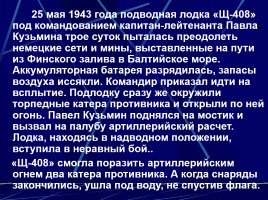 25 мая 1943 года подводная лодка «Щ-408» под командованием капитан-лейтенанта Павла Кузьмина трое суток пыталась преодолеть немецкие сети и мины, выставленные на пути из Финского залива в Балтийское море. Аккумуляторная батарея разрядилась, запасы воздуха иссякли. Командир приказал идти на всплытие. Подлодку сразу же окружили торпедные катера противника и открыли по ней огонь. Павел Кузьмин поднялся на мостик и вызвал на палубу артиллерийский расчет. Лодка, находясь в надводном положении, вступила в неравный бой..

«Щ-408» смогла поразить артиллерийским огнем два катера противника. А когда снаряды закончились, ушла под воду, не спустив флага.